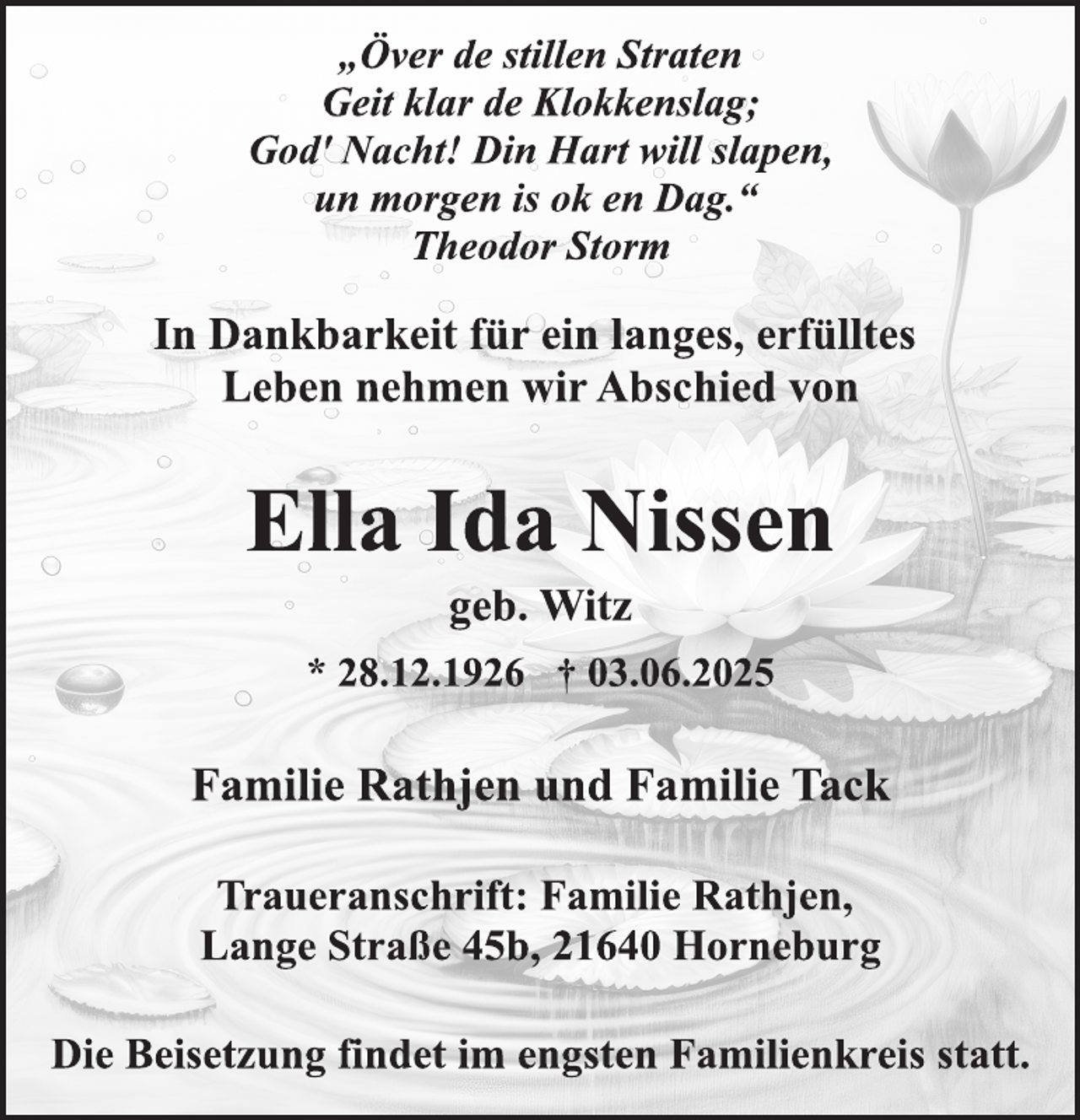 „Över de stillen Straten
Geit klar de Klokkenslag;
God' Nacht! Din Hart will slapen,
un morgen is ok en Dag.“
Theodor Storm

In Dankbarkeit für ein langes, erfülltes
Leben nehmen wir Abschied von

Ella Ida Nissen

geb. Witz

* 28.12.1926 † 03.06.2025

Familie Rathjen und Familie Tack

Traueranschrift: Familie Rathjen,
Lange Straße 45b, 21640 Horneburg

Die Beisetzung findet im engsten Familienkreis statt.